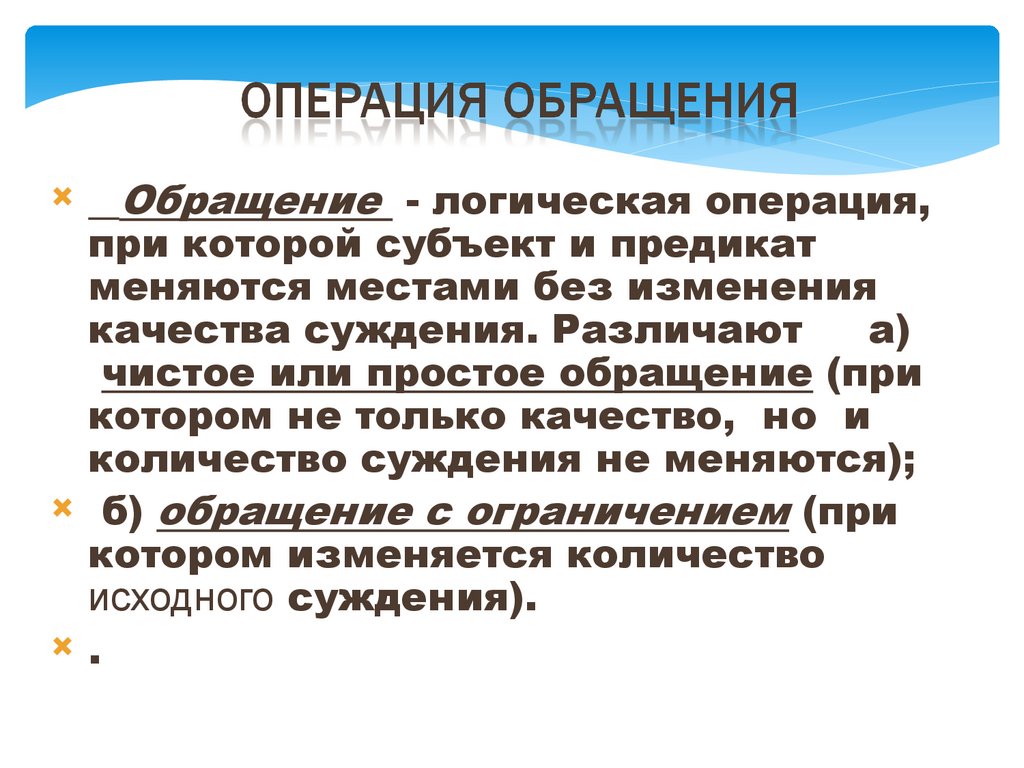 ОПЕРАЦИЯ ОБРАЩЕНИЯ

× Обращение - логическая операция, при которой субъект и предикат меняются местами без изменения качества суждения. Различают а) чистое или простое обращение (при котором не только качество, но и количество суждения не меняются);

× б) обращение с ограничением (при котором изменяется количество исходного суждения).

× .